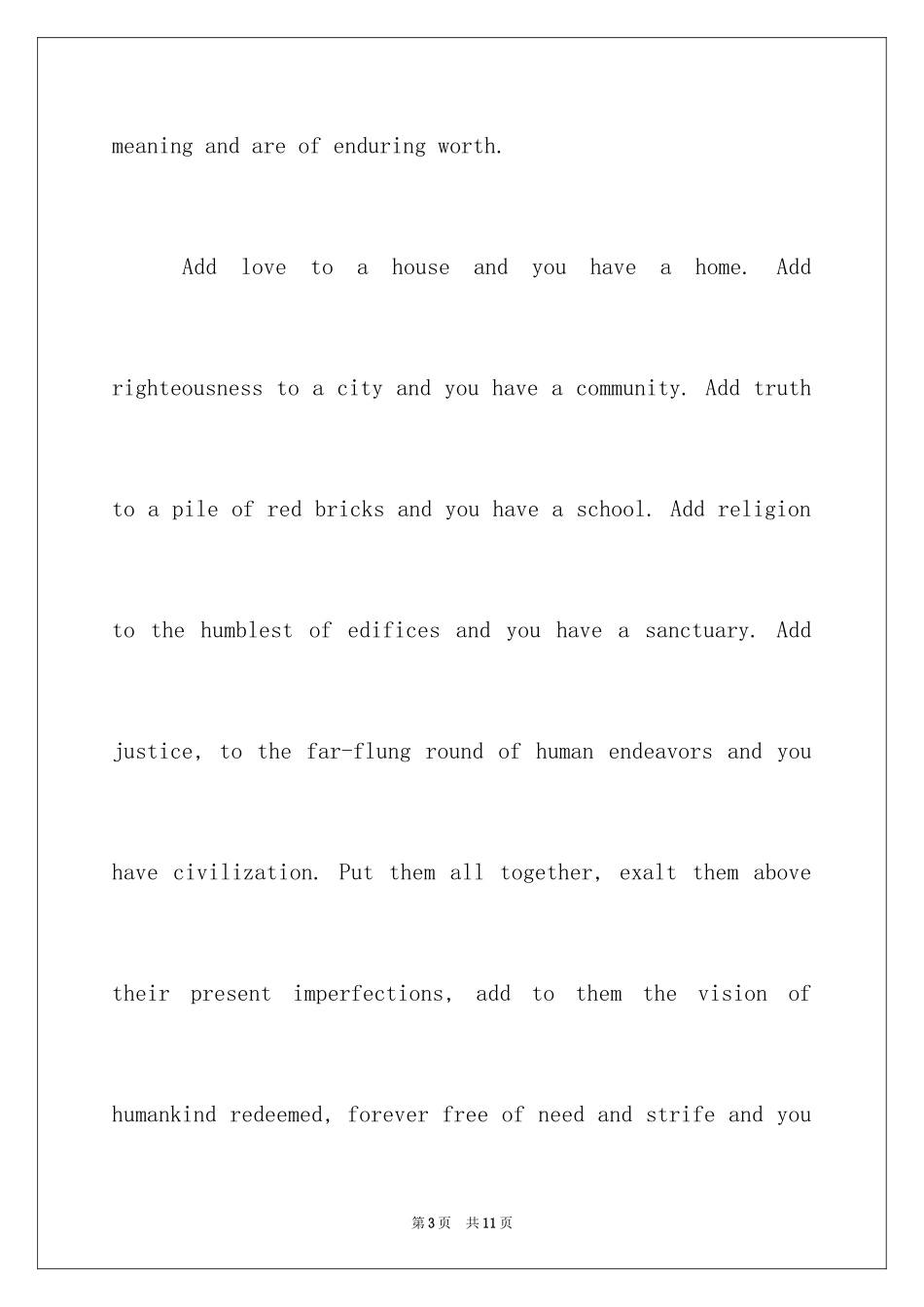 meaning and are of enduring worth.

Add love to a house and you have a home. Add righteousness to a city and you have a community. Add truth to a pile of red bricks and you have a school. Add religion to the humblest of edifices and you have a sanctuary. Add justice, to the far-flung round of human endeavors and you have civilization. Put them all together, exalt them above their present imperfections, add to them the vision of humankind redeemed, forever free of need and strife and you

第3页　共11页